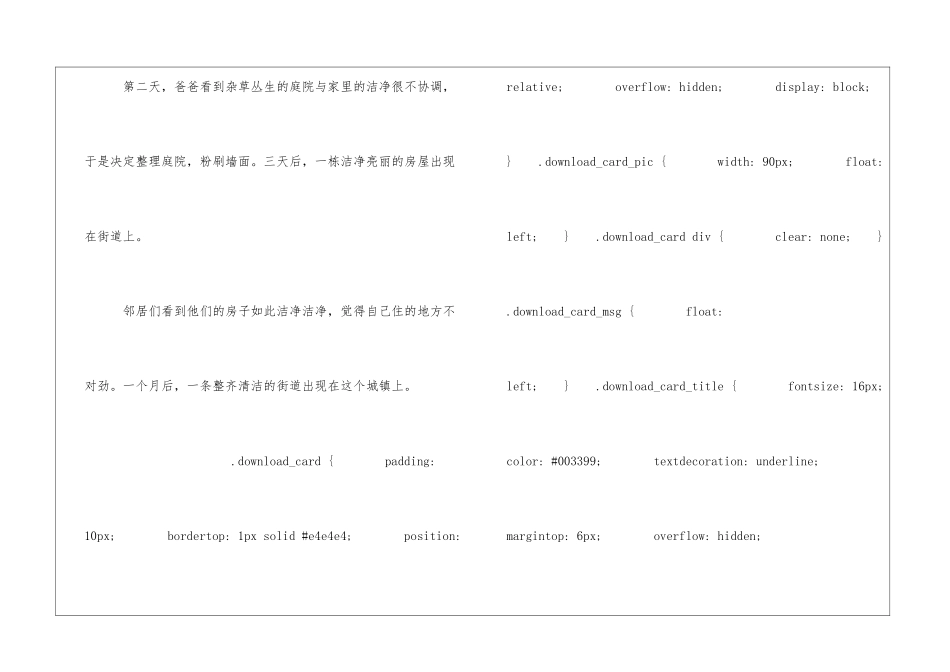 第二天，爸爸看到杂草丛生的庭院与家里的洁净很不协调，于是决定整理庭院，粉刷墙面。三天后，一栋洁净亮丽的房屋出现在街道上。

邻居们看到他们的房子如此洁净洁净，觉得自己住的地方不对劲。一个月后，一条整齐清洁的街道出现在这个城镇上。

.download_card { padding: 10px; bordertop: 1px solid #e4e4e4; position: relative; overflow: hidden; display: block; } .download_card_pic { width: 90px; float: left; } .download_card div { clear: none; } .download_card_msg { float: left; } .download_card_title { fontsize: 16px; color: #003399; textdecoration: underline; margintop: 6px; overflow: hidden;